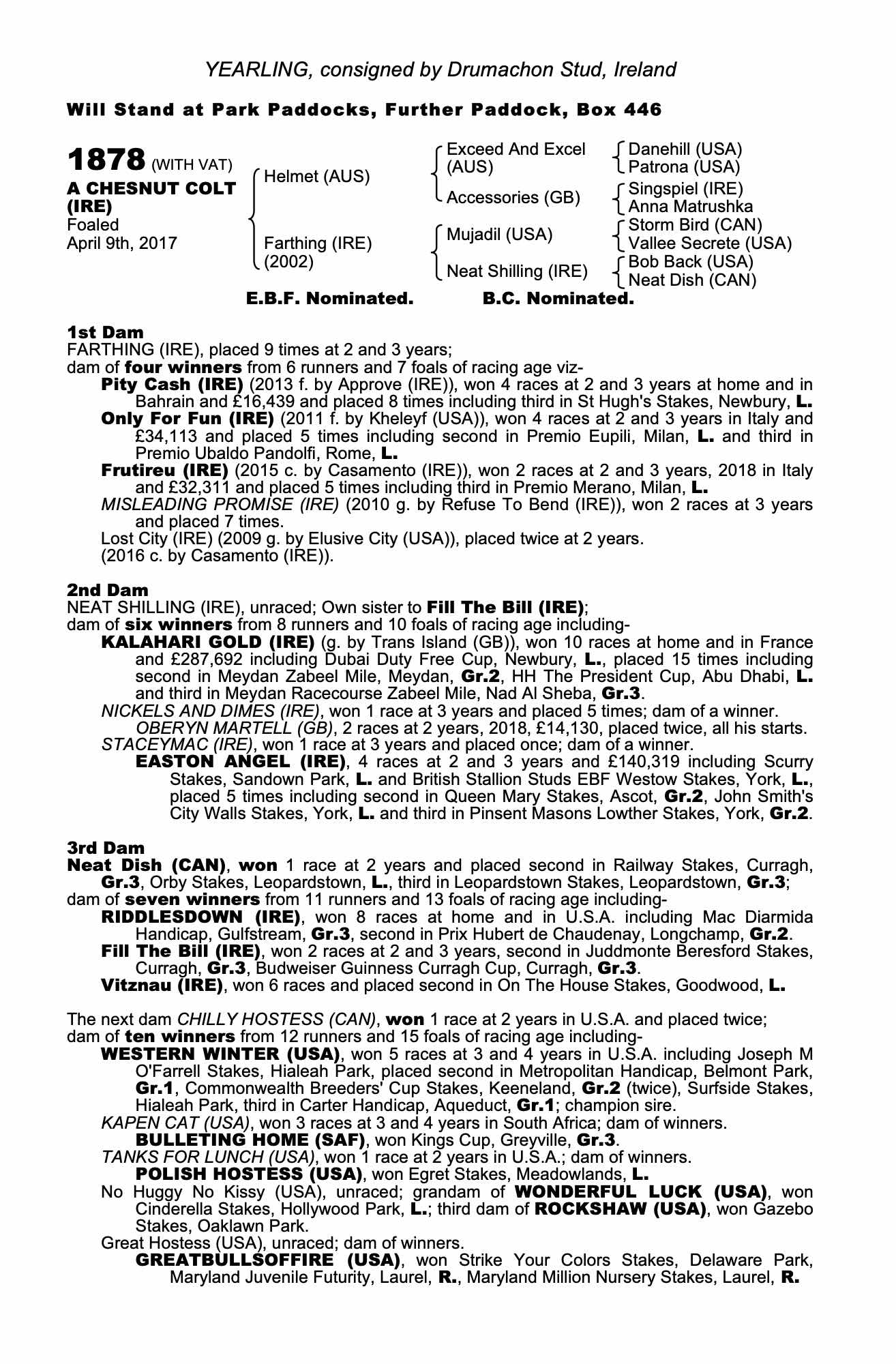 YEARLING, consigned by Drumachon Stud, Ireland

Will Stand at Park Paddocks, Further Paddock, Box 446

1878 (WITH VAT)
A CHESNUT COLT (IRE)
Foaled April 9th, 2017

Helmet (AUS)
Farthing (IRE) (2002)

Exceed And Excel (AUS)
Accessories (GB)
Mujadil (USA)
Neat Shilling (IRE)

Danehill (USA)
Patrona (USA)
Singspiel (IRE)
Anna Matrushka
Storm Bird (CAN)
Vallee Secrete (USA)
Bob Back (USA)
Neat Dish (CAN)

E.B.F. Nominated. B.C. Nominated.

1st Dam
FARTHING (IRE), placed 9 times at 2 and 3 years;
dam of four winners from 6 runners and 7 foals of racing age viz-
Pity Cash (IRE) (2013 f. by Approve (IRE)), won 4 races at 2 and 3 years at home and in Bahrain and £16,439 and placed 8 times including third in St Hugh's Stakes, Newbury, L.
Only For Fun (IRE) (2011 f. by Kheleyf (USA)), won 4 races at 2 and 3 years in Italy and £34,113 and placed 5 times including second in Premio Eupili, Milan, L. and third in Premio Ubaldo Pandolfi, Rome, L.
Frutireu (IRE) (2015 c. by Casamento (IRE)), won 2 races at 2 and 3 years, 2018 in Italy and £32,311 and placed 5 times including third in Premio Merano, Milan, L.
MISLEADING PROMISE (IRE) (2010 g. by Refuse To Bend (IRE)), won 2 races at 3 years and placed 7 times.
Lost City (IRE) (2009 g. by Elusive City (USA)), placed twice at 2 years.
(2016 c. by Casamento (IRE)).

2nd Dam
NEAT SHILLING (IRE), unraced; Own sister to Fill The Bill (IRE);
dam of six winners from 8 runners and 10 foals of racing age including-
KALAHARI GOLD (IRE) (g. by Trans Island (GB)), won 10 races at home and in France and £287,692 including Dubai Duty Free Cup, Newbury, L., placed 15 times including second in Meydan Zabeel Mile, Meydan, Gr.2, HH The President Cup, Abu Dhabi, L. and third in Meydan Racecourse Zabeel Mile, Nad Al Sheba, Gr.3.
NICKELS AND DIMES (IRE), won 1 race at 3 years and placed 5 times; dam of a winner.
OBERYN MARTELL (GB), 2 races at 2 years, 2018, £14,130, placed twice, all his starts.
STACEYMAC (IRE), won 1 race at 3 years and placed once; dam of a winner.
EASTON ANGEL (IRE), 4 races at 2 and 3 years and £140,319 including Scurry Stakes, Sandown Park, L. and British Stallion Studs EBF Westow Stakes, York, L., placed 5 times including second in Queen Mary Stakes, Ascot, Gr.2, John Smith's City Walls Stakes, York, L. and third in Pinsent Masons Lowther Stakes, York, Gr.2.

3rd Dam
Neat Dish (CAN), won 1 race at 2 years and placed second in Railway Stakes, Curragh, Gr.3, Orby Stakes, Leopardstown, L., third in Leopardstown Stakes, Leopardstown, Gr.3;
dam of seven winners from 11 runners and 13 foals of racing age including-
RIDDLESDOWN (IRE), won 8 races at home and in U.S.A. including Mac Diarmida Handicap, Gulfstream, Gr.3, second in Prix Hubert de Chaudenay, Longchamp, Gr.2.
Fill The Bill (IRE), won 2 races at 2 and 3 years, second in Juddmonte Beresford Stakes, Curragh, Gr.3, Budweiser Guinness Curragh Cup, Curragh, Gr.3.
Vitznau (IRE), won 6 races and placed second in On The House Stakes, Goodwood, L.

The next dam CHILLY HOSTESS (CAN), won 1 race at 2 years in U.S.A. and placed twice;
dam of ten winners from 12 runners and 15 foals of racing age including-
WESTERN WINTER (USA), won 5 races at 3 and 4 years in U.S.A. including Joseph M O'Farrell Stakes, Hialeah Park, placed second in Metropolitan Handicap, Belmont Park, Gr.1, Commonwealth Breeders' Cup Stakes, Keeneland, Gr.2 (twice), Surfside Stakes, Hialeah Park, third in Carter Handicap, Aqueduct, Gr.1; champion sire.
KAPEN CAT (USA), won 3 races at 3 and 4 years in South Africa; dam of winners.
BULLETING HOME (SAF), won Kings Cup, Greyville, Gr.3.
TANKS FOR LUNCH (USA), won 1 race at 2 years in U.S.A.; dam of winners.
POLISH HOSTESS (USA), won Egret Stakes, Meadowlands, L.
No Huggy No Kissy (USA), unraced; grandam of WONDERFUL LUCK (USA), won Cinderella Stakes, Hollywood Park, L.; third dam of ROCKSHAW (USA), won Gazebo Stakes, Oaklawn Park.
Great Hostess (USA), unraced; dam of winners.
GREATBULLSOFFIRE (USA), won Strike Your Colors Stakes, Delaware Park, Maryland Juvenile Futurity, Laurel, R., Maryland Million Nursery Stakes, Laurel, R.